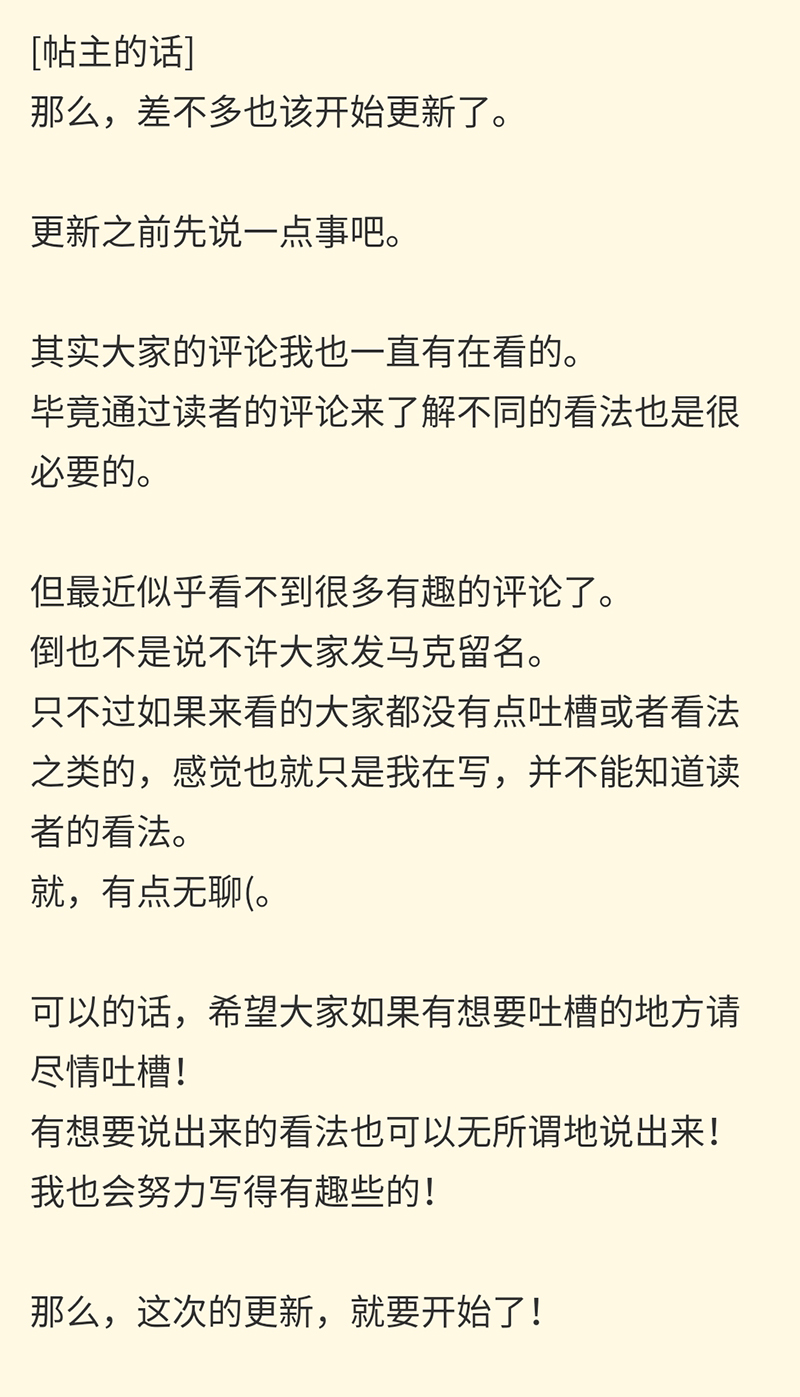 [帖主的话]
那么，差不多也该开始更新了。

更新之前先说一点事吧。

其实大家的评论我也一直有在看的。
毕竟通过读者的评论来了解不同的看法也是很必要的。

但最近似乎看不到很多有趣的评论了。
倒也不是说不许大家发马克留名。
只不过如果来看的大家都没有点吐槽或者看法之类的，感觉也就只是我在写，并不能知道读者的看法。
就，有点无聊(。

可以的话，希望大家如果有想要吐槽的地方请尽情吐槽！
有想要说出来的看法也可以无所谓地说出来！
我也会努力写得有趣些的！

那么，这次的更新，就要开始了！